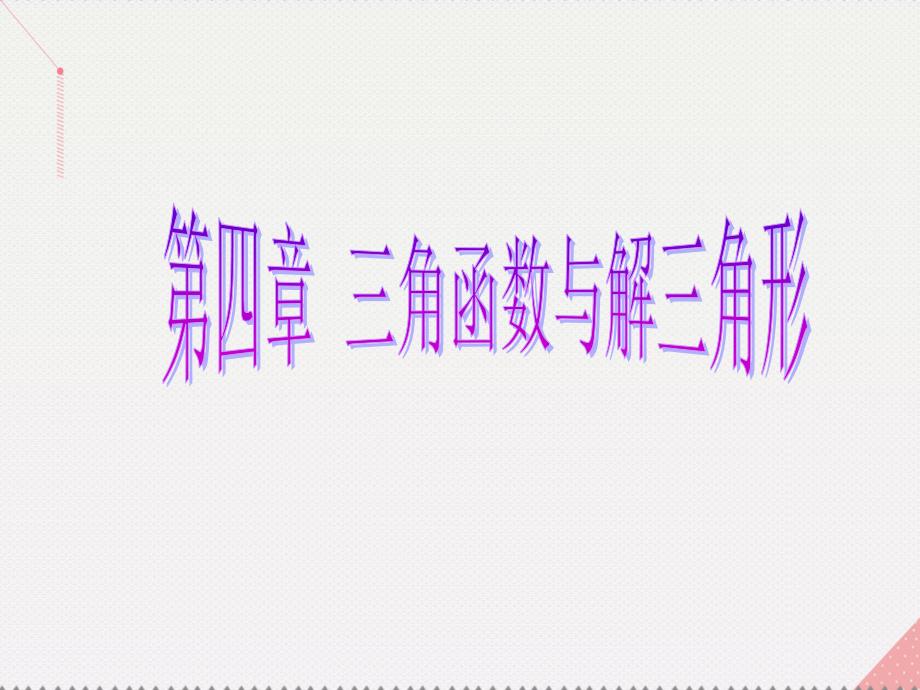 第四章 三角函数与解三角形